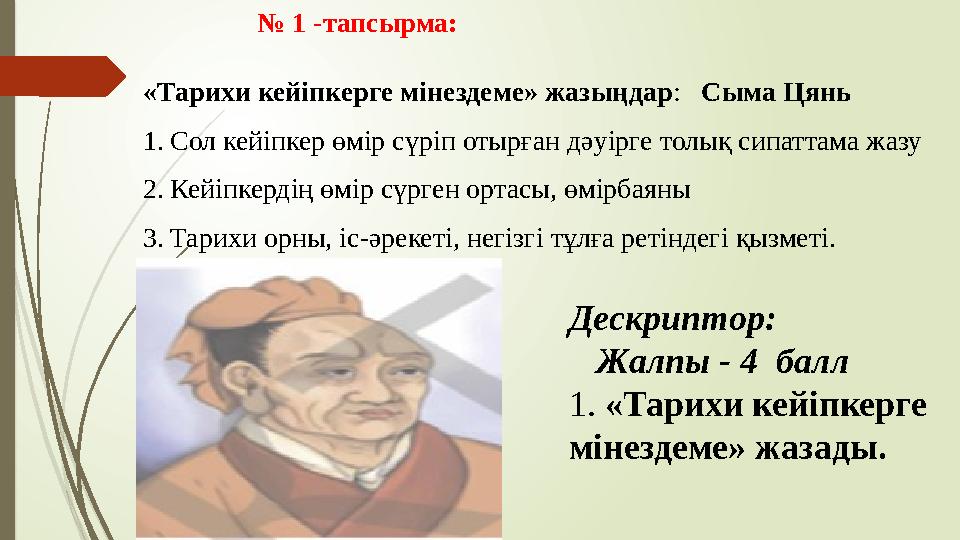 № 1 -тапсырма:

«Тарихи кейіпкерге мінездеме» жазыңдар: Сыма Цянь

1. Сол кейіпкер өмір сүріп отырған дәуірге толық сипаттама жазу

2. Кейіпкердің өмір сүрген ортасы, өмірбаяны

3. Тарихи орны, іс-әрекеті, негізгі тұлға ретіндегі қызметі.

Дескриптор:
Жалпы - 4 балл
1. «Тарихи кейіпкерге мінездеме» жазады.